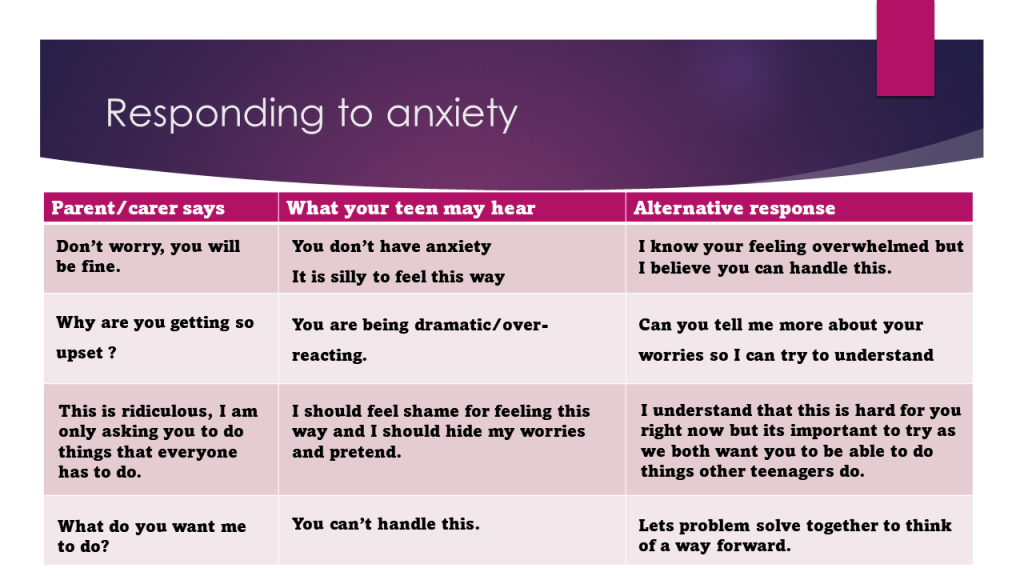 Responding to anxiety

| Parent/carer says | What your teen may hear | Alternative response |
|---|---|---|
| Don't worry, you will be fine. | You don't have anxiety It is silly to feel this way | I know your feeling overwhelmed but I believe you can handle this. |
| Why are you getting so upset ? | You are being dramatic/over-reacting. | Can you tell me more about your worries so I can try to understand |
| This is ridiculous, I am only asking you to do things that everyone has to do. | I should feel shame for feeling this way and I should hide my worries and pretend. | I understand that this is hard for you right now but its important to try as we both want you to be able to do things other teenagers do. |
| What do you want me to do? | You can't handle this. | Lets problem solve together to think of a way forward. |